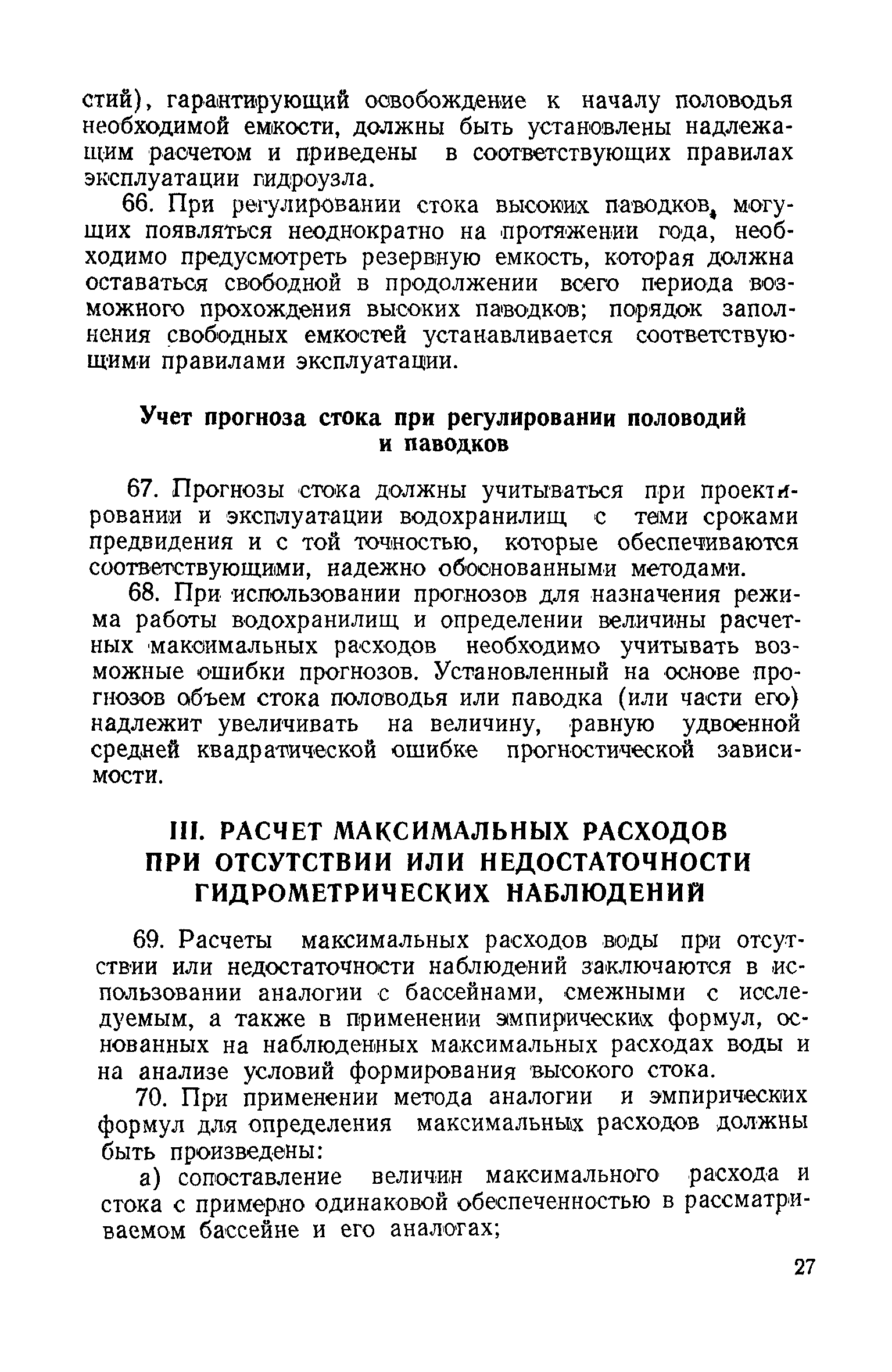 стий), гарантирующий освобождение к началу половодья необходимой емкости, должны быть установлены надлежащим расчетом и приведены в соответствующих правилах эксплуатации гидроузла.

66. При регулировании стока высоких паводков, могущих появляться неоднократно на протяжении года, необходимо предусмотреть резервную емкость, которая должна оставаться свободной в продолжении всего периода возможного прохождения высоких паводков; порядок заполнения свободных емкостей устанавливается соответствующими правилами эксплуатации.

Учет прогноза стока при регулировании половодий и паводков

67. Прогнозы стока должны учитываться при проектировании и эксплуатации водохранилищ с теми сроками предвидения и с той точностью, которые обеспечиваются соответствующими, надежно обоснованными методами.

68. При использовании прогнозов для назначения режима работы водохранилищ и определении величины расчетных максимальных расходов необходимо учитывать возможные ошибки прогнозов. Установленный на основе прогнозов объем стока половодья или паводка (или части его) надлежит увеличивать на величину, равную удвоенной средней квадратической ошибке прогностической зависимости.

III. РАСЧЕТ МАКСИМАЛЬНЫХ РАСХОДОВ ПРИ ОТСУТСТВИИ ИЛИ НЕДОСТАТОЧНОСТИ ГИДРОМЕТРИЧЕСКИХ НАБЛЮДЕНИЙ

69. Расчеты максимальных расходов воды при отсутствии или недостаточности наблюдений заключаются в использовании аналогии с бассейнами, смежными с исследуемым, а также в применении эмпирических формул, основанных на наблюденных максимальных расходах воды и на анализе условий формирования высокого стока.

70. При применении метода аналогии и эмпирических формул для определения максимальных расходов должны быть произведены:

а) сопоставление величин максимального расхода и стока с примерно одинаковой обеспеченностью в рассматриваемом бассейне и его аналогах;

27